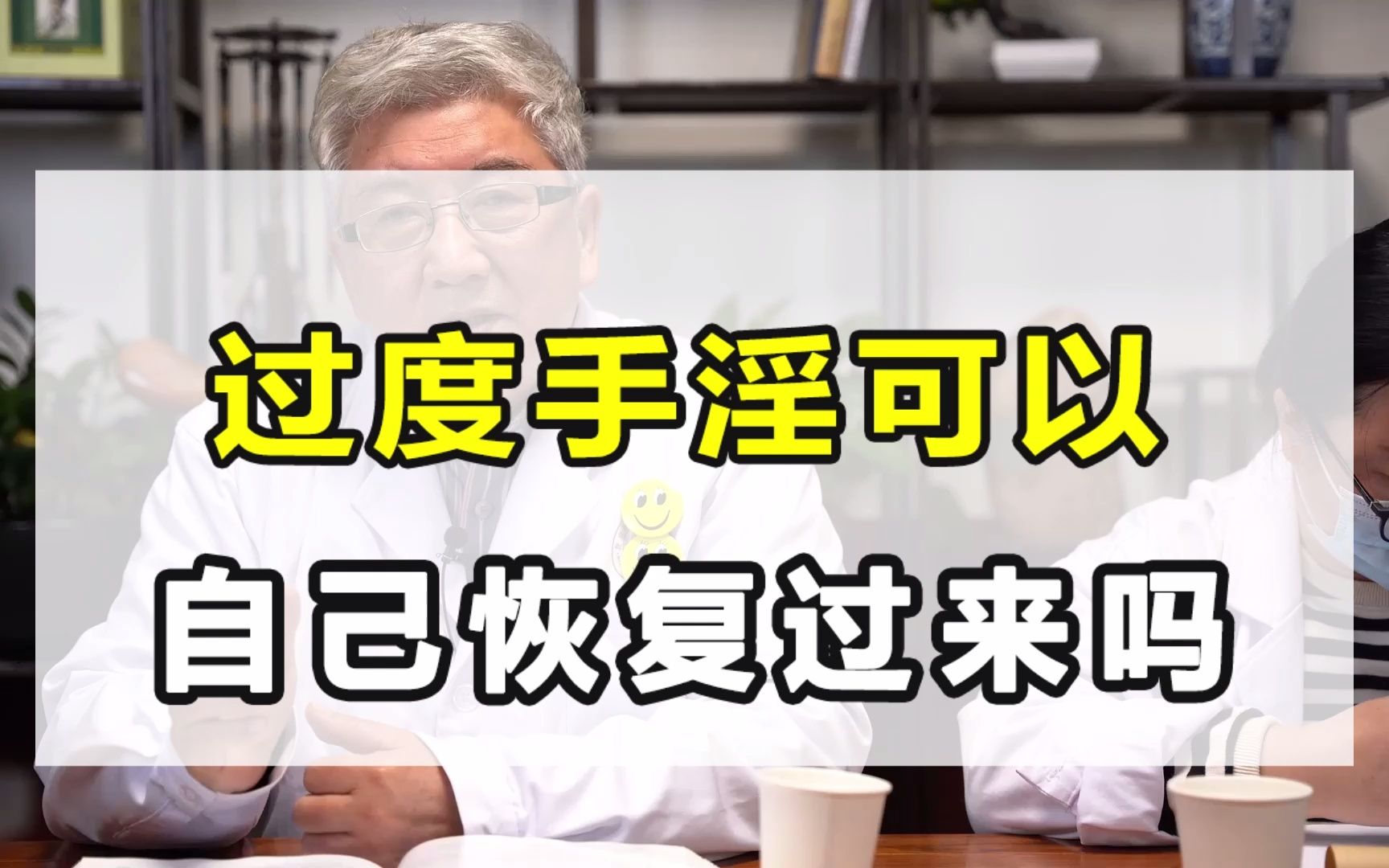 过度手淫可以
自己恢复过来吗